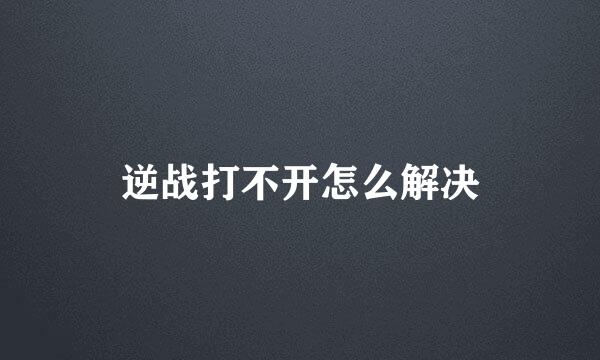 逆战打不开怎么解决